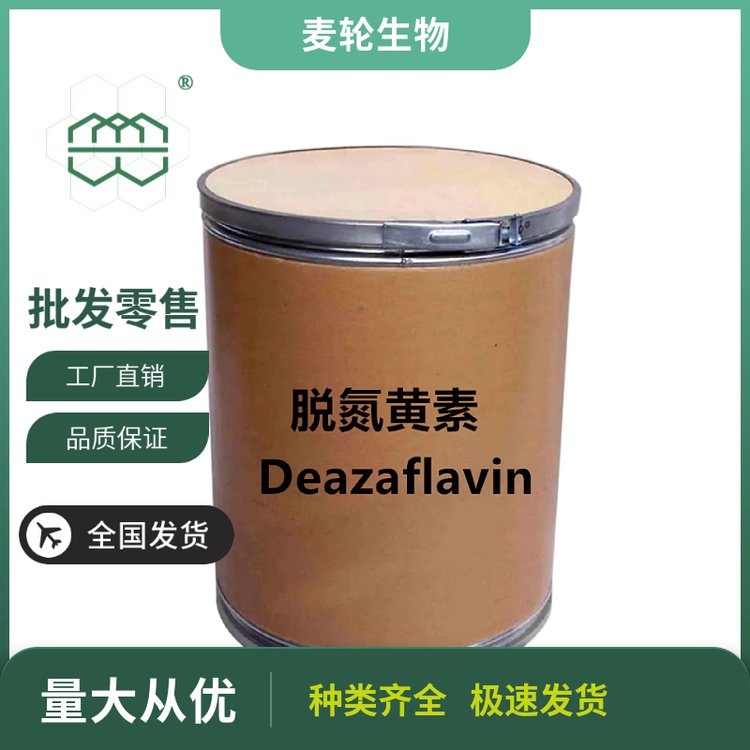 麦轮生物

®

批发零售

工厂直销

品质保证

全国发货

脱氮黄素
Deazaflavin

量大从优

种类齐全 极速发货